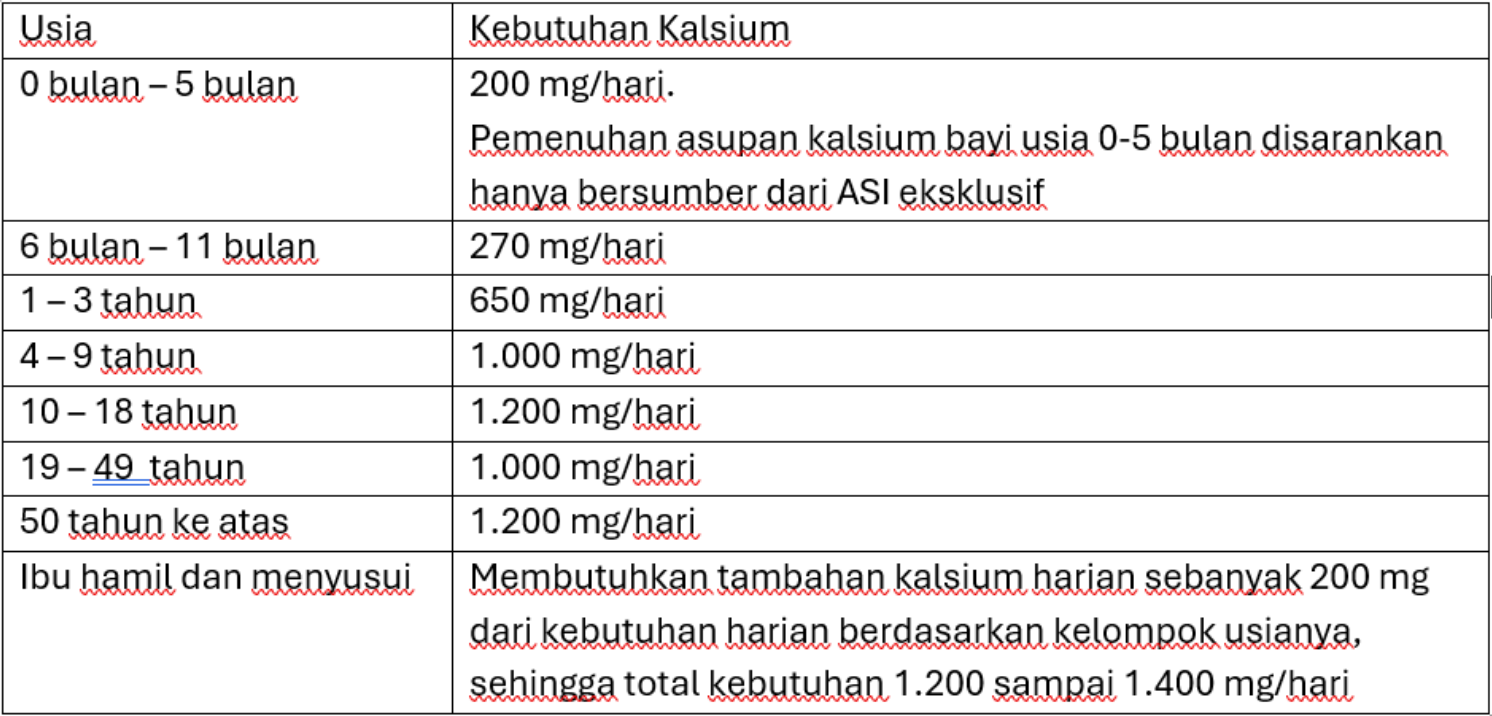 | Usia | Kebutuhan Kalsium |
|---|---|
| 0 bulan – 5 bulan | 200 mg/hari. Pemenuhan asupan kalsium bayi usia 0-5 bulan disarankan hanya bersumber dari ASI eksklusif |
| 6 bulan – 11 bulan | 270 mg/hari |
| 1 – 3 tahun | 650 mg/hari |
| 4 – 9 tahun | 1.000 mg/hari |
| 10 – 18 tahun | 1.200 mg/hari |
| 19 – 49  tahun | 1.000 mg/hari |
| 50 tahun ke atas | 1.200 mg/hari |
| Ibu hamil dan menyusui | Membutuhkan tambahan kalsium harian sebanyak 200 mg dari kebutuhan harian berdasarkan kelompok usianya, sehingga total kebutuhan 1.200 sampai 1.400 mg/hari |